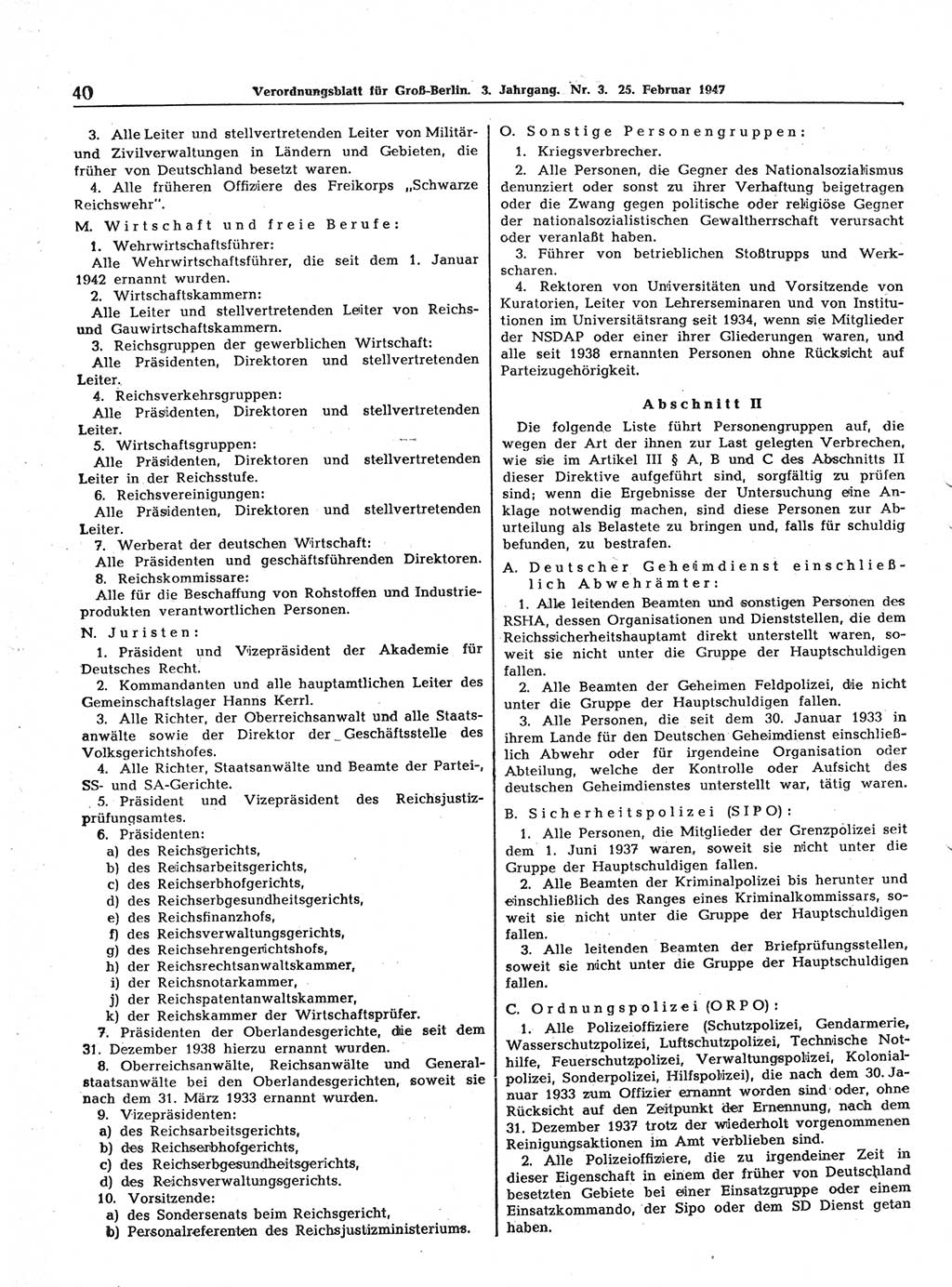 40 Verordnungsblatt für Groß-Berlin. 3. Jahrgang. Nr. 3. 25. Februar 1947

3. Alle Leiter und stellvertretenden Leiter von Militär- und Zivilverwaltungen in Ländern und Gebieten, die früher von Deutschland besetzt waren.

4. Alle früheren Offiziere des Freikorps „Schwarze Reichswehr".

M. Wirtschaft und freie Berufe:

1. Wehrwirtschaftsführer:
Alle Wehrwirtschaftsführer, die seit dem 1. Januar 1942 ernannt wurden.

2. Wirtschaftskammern:
Alle Leiter und stellvertretenden Leiter von Reichs- und Gauwirtschaftskammern.

3. Reichsgruppen der gewerblichen Wirtschaft:
Alle Präsidenten, Direktoren und stellvertretenden Leiter.

4. Reichsverkehrsgruppen:
Alle Präsidenten, Direktoren und stellvertretenden Leiter.

5. Wirtschaftsgruppen:
Alle Präsidenten, Direktoren und stellvertretenden Leiter in der Reichsstufe.

6. Reichsvereinigungen:
Alle Präsidenten, Direktoren und stellvertretenden Leiter.

7. Werberat der deutschen Wirtschaft:
Alle Präsidenten und geschäftsführenden Direktoren.

8. Reichskommissare:
Alle für die Beschaffung von Rohstoffen und Industrieprodukten verantwortlichen Personen.

N. Juristen:

1. Präsident und Vizepräsident der Akademie für Deutsches Recht.

2. Kommandanten und alle hauptamtlichen Leiter des Gemeinschaftslager Hanns Kerrl.

3. Alle Richter, der Oberreichsanwalt und alle Staatsanwälte sowie der Direktor der Geschäftsstelle des Volksgerichtshofes.

4. Alle Richter, Staatsanwälte und Beamte der Partei-, SS- und SA-Gerichte.

5. Präsident und Vizepräsident des Reichsjustizprüfungsamtes.

6. Präsidenten:
a) des Reichsgerichts,
b) des Reichsarbeitsgerichts,
c) des Reichserbhofgerichts,
d) des Reichserbgesundheitsgerichts,
e) des Reichsfinanzhofs,
f) des Reichsverwaltungsgerichts,
g) des Reichsehrengerichtshofs,
h) der Reichsrechtsanwaltskammer,
i) der Reichsnotarkammer,
j) der Reichspatentanwaltskammer,
k) der Reichskammer der Wirtschaftsprüfer.

7. Präsidenten der Oberlandesgerichte, die seit dem 31. Dezember 1938 hierzu ernannt wurden.

8. Oberreichsanwälte, Reichsanwälte und Generalstaatsanwälte bei den Oberlandesgerichten, soweit sie nach dem 31. März 1933 ernannt wurden.

9. Vizepräsidenten:
a) des Reichsarbeitsgerichts,
b) des Reichserbhofgerichts,
c) des Reichserbgesundheitsgerichts,
d) des Reichsverwaltungsgerichts.

10. Vorsitzende:
a) des Sondersenats beim Reichsgericht,
b) Personalreferenten des Reichsjustizministeriums.

O. Sonstige Personengruppen:

1. Kriegsverbrecher.

2. Alle Personen, die Gegner des Nationalsozialismus denunziert oder sonst zu ihrer Verhaftung beigetragen oder die Zwang gegen politische oder religiöse Gegner der nationalsozialistischen Gewaltherrschaft verursacht oder veranlaßt haben.

3. Führer von betrieblichen Stoßtrupps und Werkscharen.

4. Rektoren von Universitäten und Vorsitzende von Kuratorien, Leiter von Lehrerseminaren und von Institutionen im Universitätsrang seit 1934, wenn sie Mitglieder der NSDAP oder einer ihrer Gliederungen waren, und alle seit 1938 ernannten Personen ohne Rücksicht auf Parteizugehörigkeit.

Abschnitt II

Die folgende Liste führt Personengruppen auf, die wegen der Art der ihnen zur Last gelegten Verbrechen, wie sie im Artikel III § A, B und C des Abschnitts II dieser Direktive aufgeführt sind, sorgfältig zu prüfen sind; wenn die Ergebnisse der Untersuchung eine Anklage notwendig machen, sind diese Personen zur Aburteilung als Belastete zu bringen und, falls für schuldig befunden, zu bestrafen.

A. Deutscher Geheimdienst einschließlich Abwehrämter:

1. Alle leitenden Beamten und sonstigen Personen des RSHA, dessen Organisationen und Dienststellen, die dem Reichssicherheitshauptamt direkt unterstellt waren, soweit sie nicht unter die Gruppe der Hauptschuldigen fallen.

2. Alle Beamten der Geheimen Feldpolizei, die nicht unter die Gruppe der Hauptschuldigen fallen.

3. Alle Personen, die seit dem 30. Januar 1933 in ihrem Lande für den Deutschen Geheimdienst einschließlich Abwehr oder für irgendeine Organisation oder Abteilung, welche der Kontrolle oder Aufsicht des deutschen Geheimdienstes unterstellt war, tätig waren.

B. Sicherheitspolizei (SIPO):

1. Alle Personen, die Mitglieder der Grenzpolizei seit dem 1. Juni 1937 waren, soweit sie nicht unter die Gruppe der Hauptschuldigen fallen.

2. Alle Beamten der Kriminalpolizei bis herunter und einschließlich des Ranges eines Kriminalkommissars, soweit sie nicht unter die Gruppe der Hauptschuldigen fallen.

3. Alle leitenden Beamten der Briefprüfungsstellen, soweit sie nicht unter die Gruppe der Hauptschuldigen fallen.

C. Ordnungspolizei (ORPO):

1. Alle Polizeioffiziere (Schutzpolizei, Gendarmerie, Wasserschutzpolizei, Luftschutzpolizei, Technische Nothilfe, Feuerschutzpolizei, Verwaltungspolizei, Kolonialpolizei, Sonderpolizei, Hilfspolizei), die nach dem 30. Januar 1933 zum Offizier ernannt worden sind oder, ohne Rücksicht auf den Zeitpunkt der Ernennung, nach dem 31. Dezember 1937 trotz der wiederholt vorgenommenen Reinigungsaktionen im Amt verblieben sind.

2. Alle Polizeioffiziere, die zu irgendeiner Zeit in dieser Eigenschaft in einem der früher von Deutschland besetzten Gebiete bei einer Einsatzgruppe oder einem Einsatzkommando, der Sipo oder dem SD Dienst getan haben.